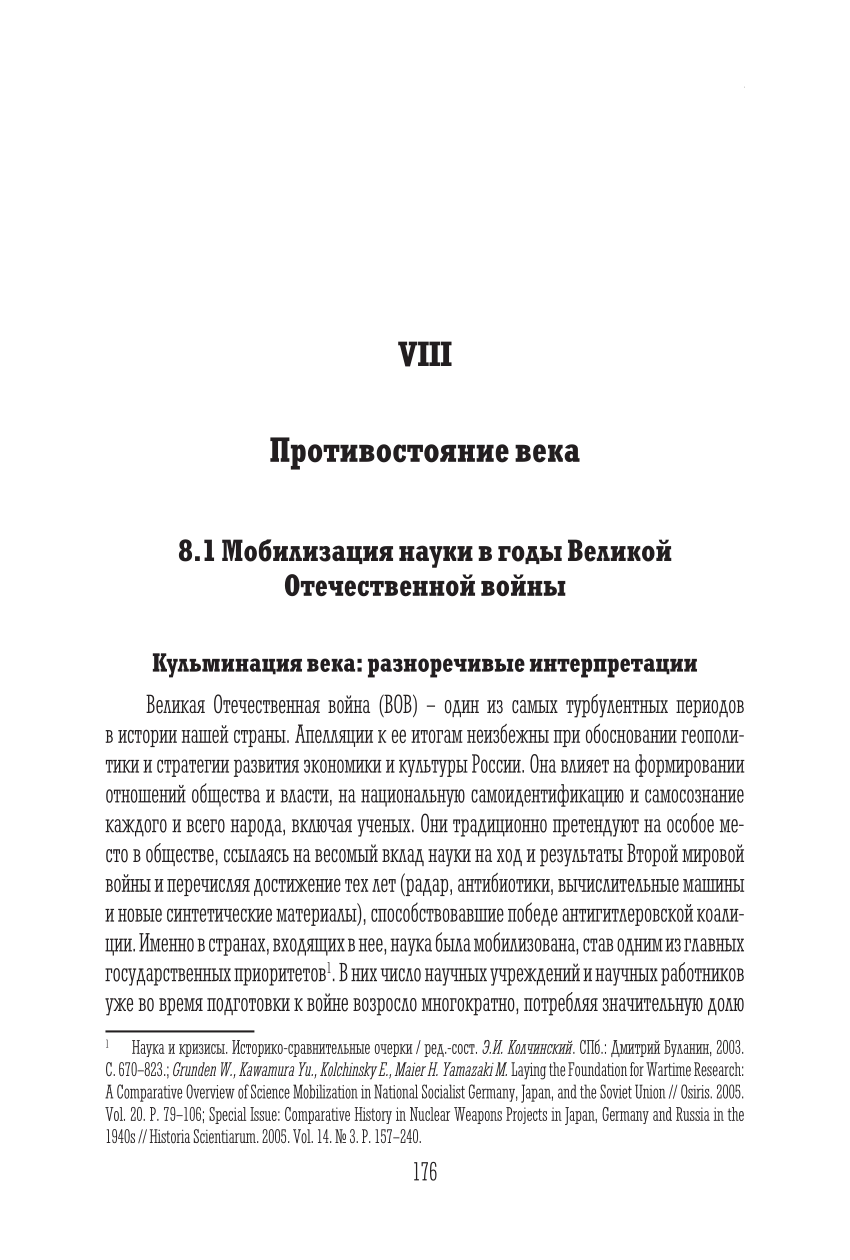 VIII

Противостояние века

8.1 Мобилизация науки в годы Великой Отечественной войны

Кульминация века: разноречивые интерпретации

Великая Отечественная война (ВОВ) – один из самых турбулентных периодов в истории нашей страны. Апелляции к ее итогам неизбежны при обосновании геополитики и стратегии развития экономики и культуры России. Она влияет на формировании отношений общества и власти, на национальную самоидентификацию и самосознание каждого и всего народа, включая ученых. Они традиционно претендуют на особое место в обществе, ссылаясь на весомый вклад науки на ход и результаты Второй мировой войны и перечисляя достижение тех лет (радар, антибиотики, вычислительные машины и новые синтетические материалы), способствовавшие победе антигитлеровской коалиции. Именно в странах, входящих в нее, наука была мобилизована, став одним из главных государственных приоритетов$^1$. В них число научных учреждений и научных работников уже во время подготовки к войне возросло многократно, потребляя значительную долю

$^1$ Наука и кризисы. Историко-сравнительные очерки / ред.-сост. Э.И. Колчинский. СПб.: Дмитрий Буланин, 2003. С. 670–823.; Grunden W., Kawamura Yu., Kolchinsky E., Maier H. Yamazaki M. Laying the Foundation for Wartime Research: A Comparative Overview of Science Mobilization in National Socialist Germany, Japan, and the Soviet Union // Osiris. 2005. Vol. 20. P. 79–106; Special Issue: Comparative History in Nuclear Weapons Projects in Japan, Germany and Russia in the 1940s // Historia Scientiarum. 2005. Vol. 14. № 3. P. 157–240.

176